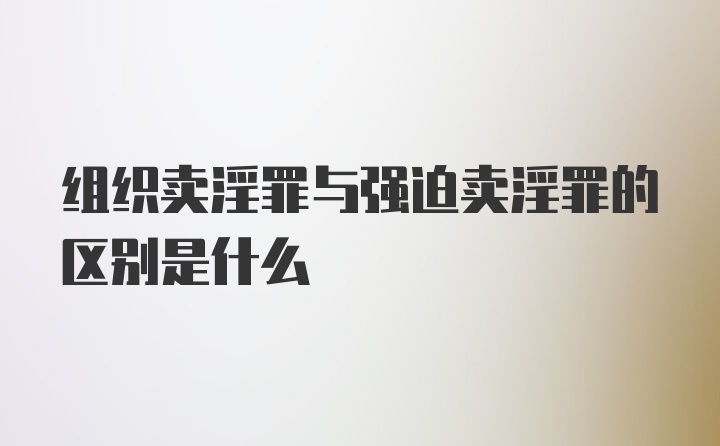 组织卖淫罪与强迫卖淫罪的区别是什么